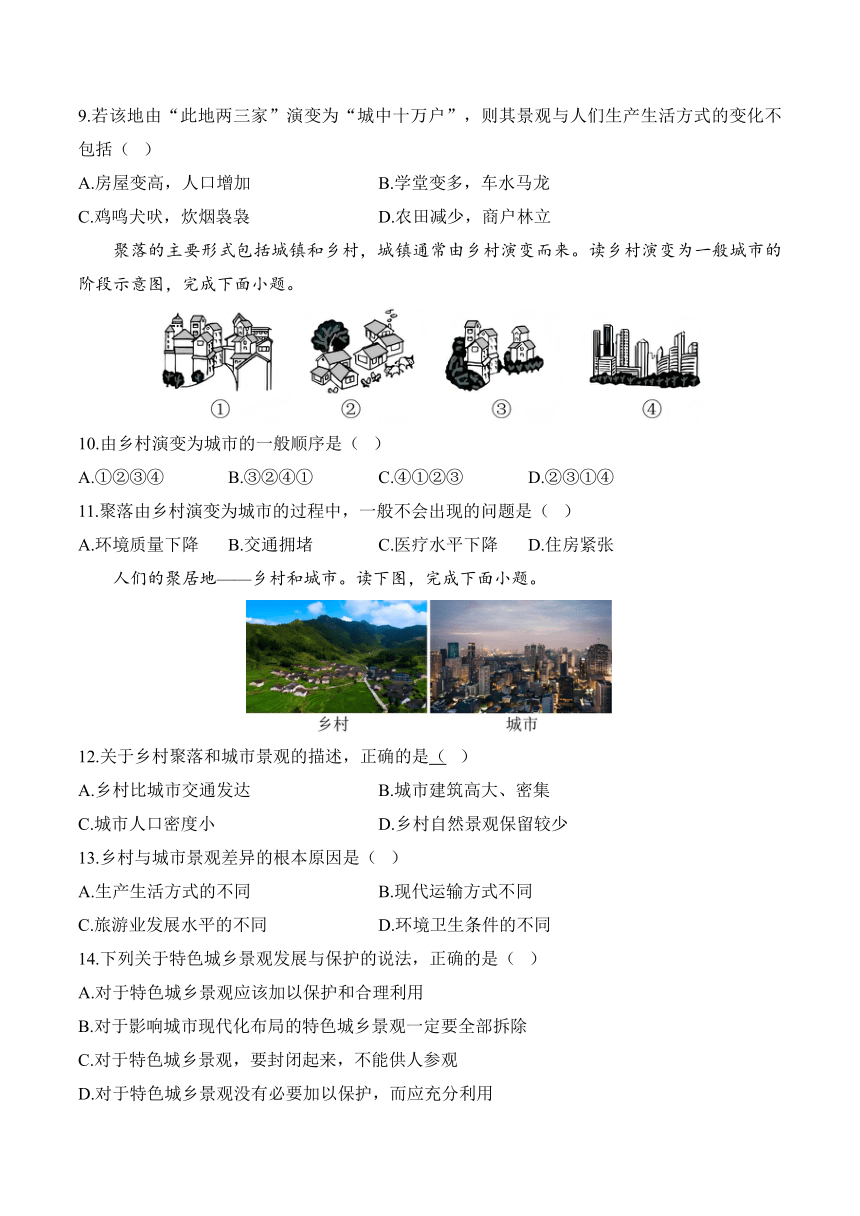 9.若该地由“此地两三家”演变为“城中十万户”，则其景观与人们生产生活方式的变化不包括（ ）

A.房屋变高，人口增加　　B.学堂变多，车水马龙

C.鸡鸣犬吠，炊烟袅袅　　D.农田减少，商户林立

聚落的主要形式包括城镇和乡村，城镇通常由乡村演变而来。读乡村演变为一般城市的阶段示意图，完成下面小题。

①　②　③　④

10.由乡村演变为城市的一般顺序是（ ）

A.①②③④　　B.③②④①　　C.④①②③　　D.②③①④

11.聚落由乡村演变为城市的过程中，一般不会出现的问题是（ ）

A.环境质量下降　　B.交通拥堵　　C.医疗水平下降　　D.住房紧张

人们的聚居地——乡村和城市。读下图，完成下面小题。

乡村　城市

12.关于乡村聚落和城市景观的描述，正确的是（ ）

A.乡村比城市交通发达　　B.城市建筑高大、密集

C.城市人口密度小　　D.乡村自然景观保留较少

13.乡村与城市景观差异的根本原因是（ ）

A.生产生活方式的不同　　B.现代运输方式不同

C.旅游业发展水平的不同　　D.环境卫生条件的不同

14.下列关于特色城乡景观发展与保护的说法，正确的是（ ）

A.对于特色城乡景观应该加以保护和合理利用

B.对于影响城市现代化布局的特色城乡景观一定要全部拆除

C.对于特色城乡景观，要封闭起来，不能供人参观

D.对于特色城乡景观没有必要加以保护，而应充分利用